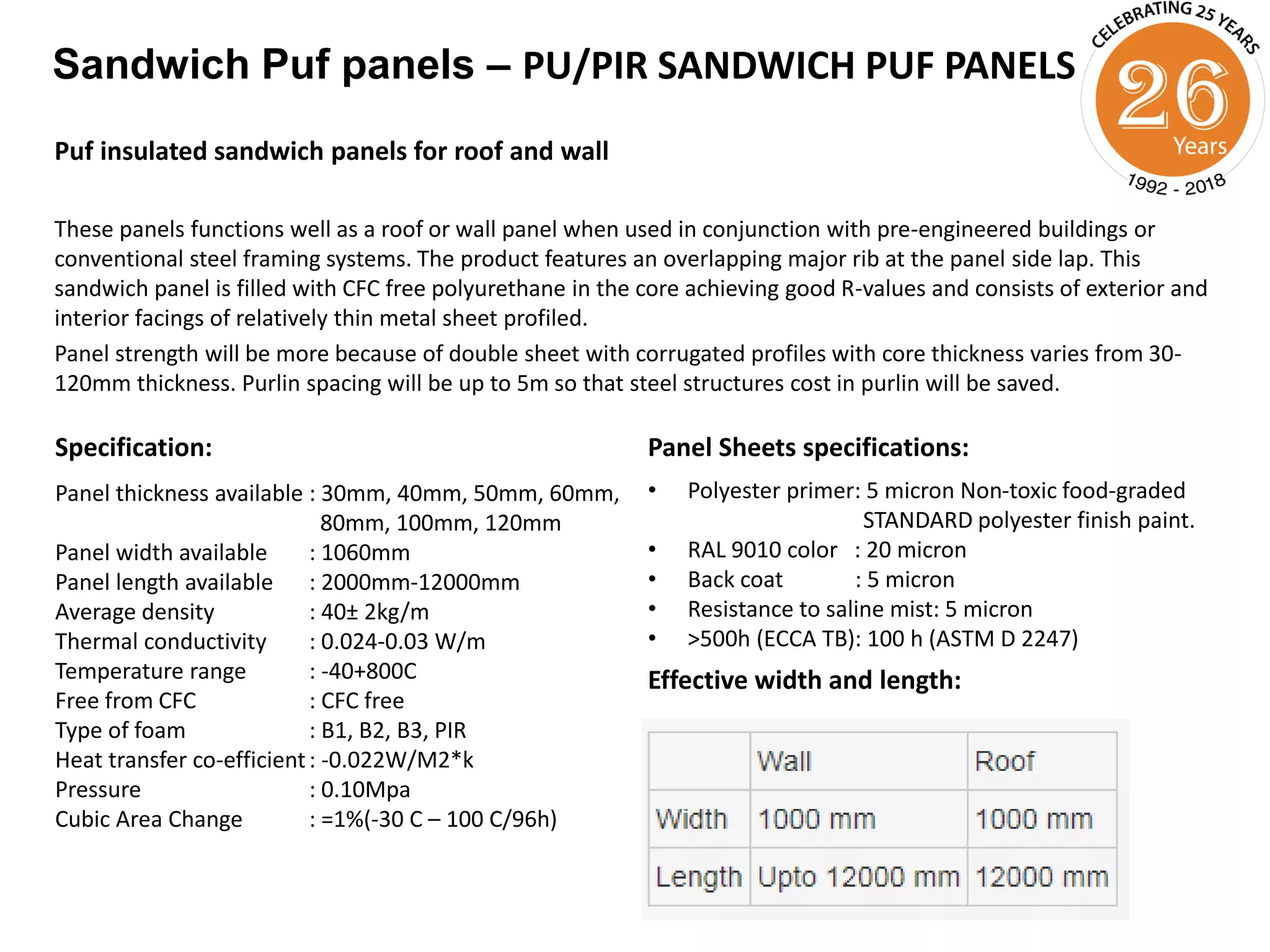 Sandwich Puf panels – PU/PIR SANDWICH PUF PANELS

CELEBRATING 25 YEARS
26
Years
1992 - 2018

Puf insulated sandwich panels for roof and wall

These panels functions well as a roof or wall panel when used in conjunction with pre-engineered buildings or conventional steel framing systems. The product features an overlapping major rib at the panel side lap. This sandwich panel is filled with CFC free polyurethane in the core achieving good R-values and consists of exterior and interior facings of relatively thin metal sheet profiled.

Panel strength will be more because of double sheet with corrugated profiles with core thickness varies from 30-120mm thickness. Purlin spacing will be up to 5m so that steel structures cost in purlin will be saved.

Specification:

Panel thickness available : 30mm, 40mm, 50mm, 60mm, 80mm, 100mm, 120mm
Panel width available : 1060mm
Panel length available : 2000mm-12000mm
Average density : 40± 2kg/m
Thermal conductivity : 0.024-0.03 W/m
Temperature range : -40+800C
Free from CFC : CFC free
Type of foam : B1, B2, B3, PIR
Heat transfer co-efficient : -0.022W/M2*k
Pressure : 0.10Mpa
Cubic Area Change : =1%(-30 C – 100 C/96h)

Panel Sheets specifications:

• Polyester primer: 5 micron Non-toxic food-graded STANDARD polyester finish paint.
• RAL 9010 color : 20 micron
• Back coat : 5 micron
• Resistance to saline mist: 5 micron
• >500h (ECCA TB): 100 h (ASTM D 2247)

Effective width and length:

| | Wall | Roof |
|---|---|---|
| Width | 1000 mm | 1000 mm |
| Length | Upto 12000 mm | 12000 mm |